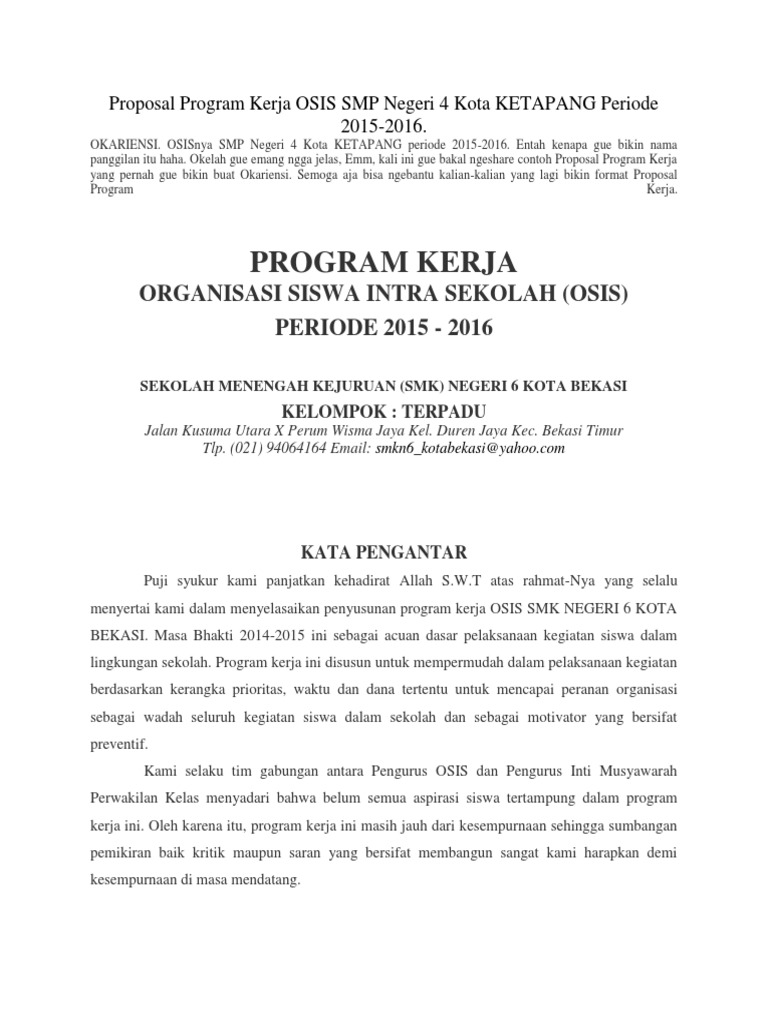 Proposal Program Kerja OSIS SMP Negeri 4 Kota KETAPANG Periode 2015-2016.

OKARIENSI. OSISnya SMP Negeri 4 Kota KETAPANG periode 2015-2016. Entah kenapa gue bikin nama panggilan itu haha. Okelah gue emang ngga jelas, Emm, kali ini gue bakal ngeshare contoh Proposal Program Kerja yang pernah gue bikin buat Okariensi. Semoga aja bisa ngebantu kalian-kalian yang lagi bikin format Proposal Program Kerja.

PROGRAM KERJA

ORGANISASI SISWA INTRA SEKOLAH (OSIS)

PERIODE 2015 - 2016

SEKOLAH MENENGAH KEJURUAN (SMK) NEGERI 6 KOTA BEKASI

KELOMPOK : TERPADU

Jalan Kusuma Utara X Perum Wisma Jaya Kel. Duren Jaya Kec. Bekasi Timur
Tlp. (021) 94064164 Email: smkn6_kotabekasi@yahoo.com

KATA PENGANTAR

Puji syukur kami panjatkan kehadirat Allah S.W.T atas rahmat-Nya yang selalu menyertai kami dalam menyelasaikan penyusunan program kerja OSIS SMK NEGERI 6 KOTA BEKASI. Masa Bhakti 2014-2015 ini sebagai acuan dasar pelaksanaan kegiatan siswa dalam lingkungan sekolah. Program kerja ini disusun untuk mempermudah dalam pelaksanaan kegiatan berdasarkan kerangka prioritas, waktu dan dana tertentu untuk mencapai peranan organisasi sebagai wadah seluruh kegiatan siswa dalam sekolah dan sebagai motivator yang bersifat preventif.

Kami selaku tim gabungan antara Pengurus OSIS dan Pengurus Inti Musyawarah Perwakilan Kelas menyadari bahwa belum semua aspirasi siswa tertampung dalam program kerja ini. Oleh karena itu, program kerja ini masih jauh dari kesempurnaan sehingga sumbangan pemikiran baik kritik maupun saran yang bersifat membangun sangat kami harapkan demi kesempurnaan di masa mendatang.